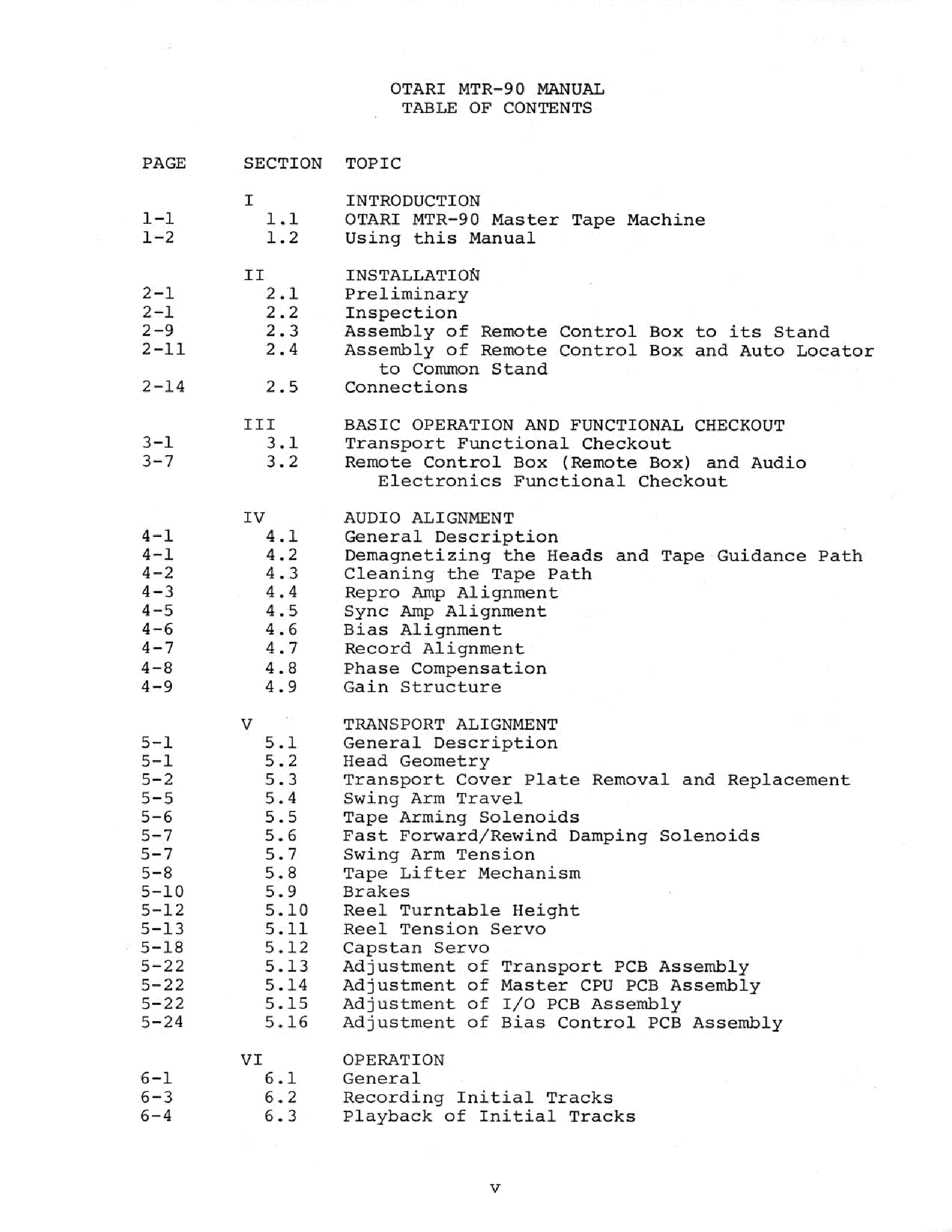 OTARI MTR-90 MANUAL
TABLE OF CONTENTS

| PAGE | SECTION | TOPIC |
|---|---|---|
| | I | INTRODUCTION |
| 1-1 | 1.1 | OTARI MTR-90 Master Tape Machine |
| 1-2 | 1.2 | Using this Manual |
| | II | INSTALLATION |
| 2-1 | 2.1 | Preliminary |
| 2-1 | 2.2 | Inspection |
| 2-9 | 2.3 | Assembly of Remote Control Box to its Stand |
| 2-11 | 2.4 | Assembly of Remote Control Box and Auto Locator to Common Stand |
| 2-14 | 2.5 | Connections |
| | III | BASIC OPERATION AND FUNCTIONAL CHECKOUT |
| 3-1 | 3.1 | Transport Functional Checkout |
| 3-7 | 3.2 | Remote Control Box (Remote Box) and Audio Electronics Functional Checkout |
| | IV | AUDIO ALIGNMENT |
| 4-1 | 4.1 | General Description |
| 4-1 | 4.2 | Demagnetizing the Heads and Tape Guidance Path |
| 4-2 | 4.3 | Cleaning the Tape Path |
| 4-3 | 4.4 | Repro Amp Alignment |
| 4-5 | 4.5 | Sync Amp Alignment |
| 4-6 | 4.6 | Bias Alignment |
| 4-7 | 4.7 | Record Alignment |
| 4-8 | 4.8 | Phase Compensation |
| 4-9 | 4.9 | Gain Structure |
| | V | TRANSPORT ALIGNMENT |
| 5-1 | 5.1 | General Description |
| 5-1 | 5.2 | Head Geometry |
| 5-2 | 5.3 | Transport Cover Plate Removal and Replacement |
| 5-5 | 5.4 | Swing Arm Travel |
| 5-6 | 5.5 | Tape Arming Solenoids |
| 5-7 | 5.6 | Fast Forward/Rewind Damping Solenoids |
| 5-7 | 5.7 | Swing Arm Tension |
| 5-8 | 5.8 | Tape Lifter Mechanism |
| 5-10 | 5.9 | Brakes |
| 5-12 | 5.10 | Reel Turntable Height |
| 5-13 | 5.11 | Reel Tension Servo |
| 5-18 | 5.12 | Capstan Servo |
| 5-22 | 5.13 | Adjustment of Transport PCB Assembly |
| 5-22 | 5.14 | Adjustment of Master CPU PCB Assembly |
| 5-22 | 5.15 | Adjustment of I/O PCB Assembly |
| 5-24 | 5.16 | Adjustment of Bias Control PCB Assembly |
| | VI | OPERATION |
| 6-1 | 6.1 | General |
| 6-3 | 6.2 | Recording Initial Tracks |
| 6-4 | 6.3 | Playback of Initial Tracks |

v